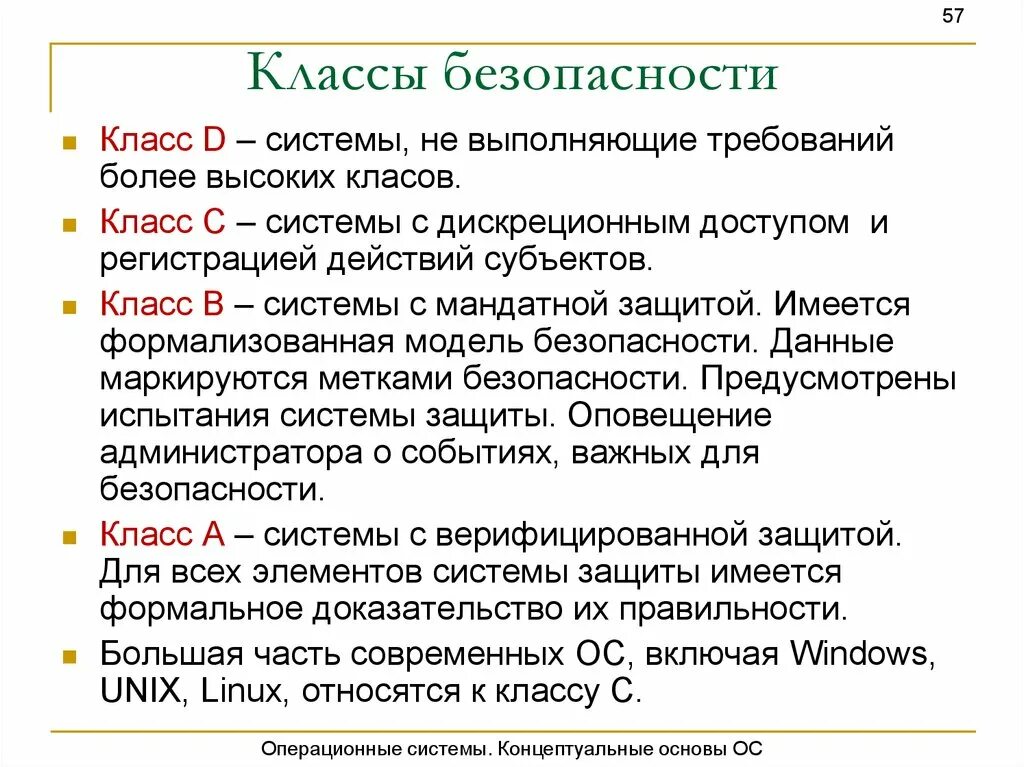 57

Классы безопасности

Класс D – системы, не выполняющие требований более высоких класов.

Класс C – системы с дискреционным доступом и регистрацией действий субъектов.

Класс B – системы с мандатной защитой. Имеется формализованная модель безопасности. Данные маркируются метками безопасности. Предусмотрены испытания системы защиты. Оповещение администратора о событиях, важных для безопасности.

Класс A – системы с верифицированной защитой. Для всех элементов системы защиты имеется формальное доказательство их правильности.

Большая часть современных ОС, включая Windows, UNIX, Linux, относятся к классу C.

Операционные системы. Концептуальные основы ОС